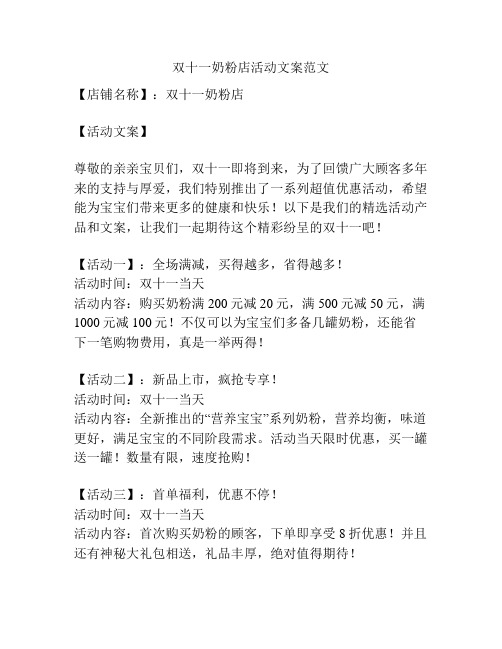 双十一奶粉店活动文案范文

【店铺名称】：双十一奶粉店

【活动文案】

尊敬的亲亲宝贝们，双十一即将到来，为了回馈广大顾客多年来的支持与厚爱，我们特别推出了一系列超值优惠活动，希望能为宝宝们带来更多的健康和快乐！以下是我们的精选活动产品和文案，让我们一起期待这个精彩纷呈的双十一吧！

【活动一】：全场满减，买得越多，省得越多！
活动时间：双十一当天
活动内容：购买奶粉满 200 元减 20 元，满 500 元减 50 元，满 1000 元减 100 元！不仅可以为宝宝们多备几罐奶粉，还能省下一笔购物费用，真是一举两得！

【活动二】：新品上市，疯抢专享！
活动时间：双十一当天
活动内容：全新推出的“营养宝宝”系列奶粉，营养均衡，味道更好，满足宝宝的不同阶段需求。活动当天限时优惠，买一罐送一罐！数量有限，速度抢购！

【活动三】：首单福利，优惠不停！
活动时间：双十一当天
活动内容：首次购买奶粉的顾客，下单即享受 8 折优惠！并且还有神秘大礼包相送，礼品丰厚，绝对值得期待！